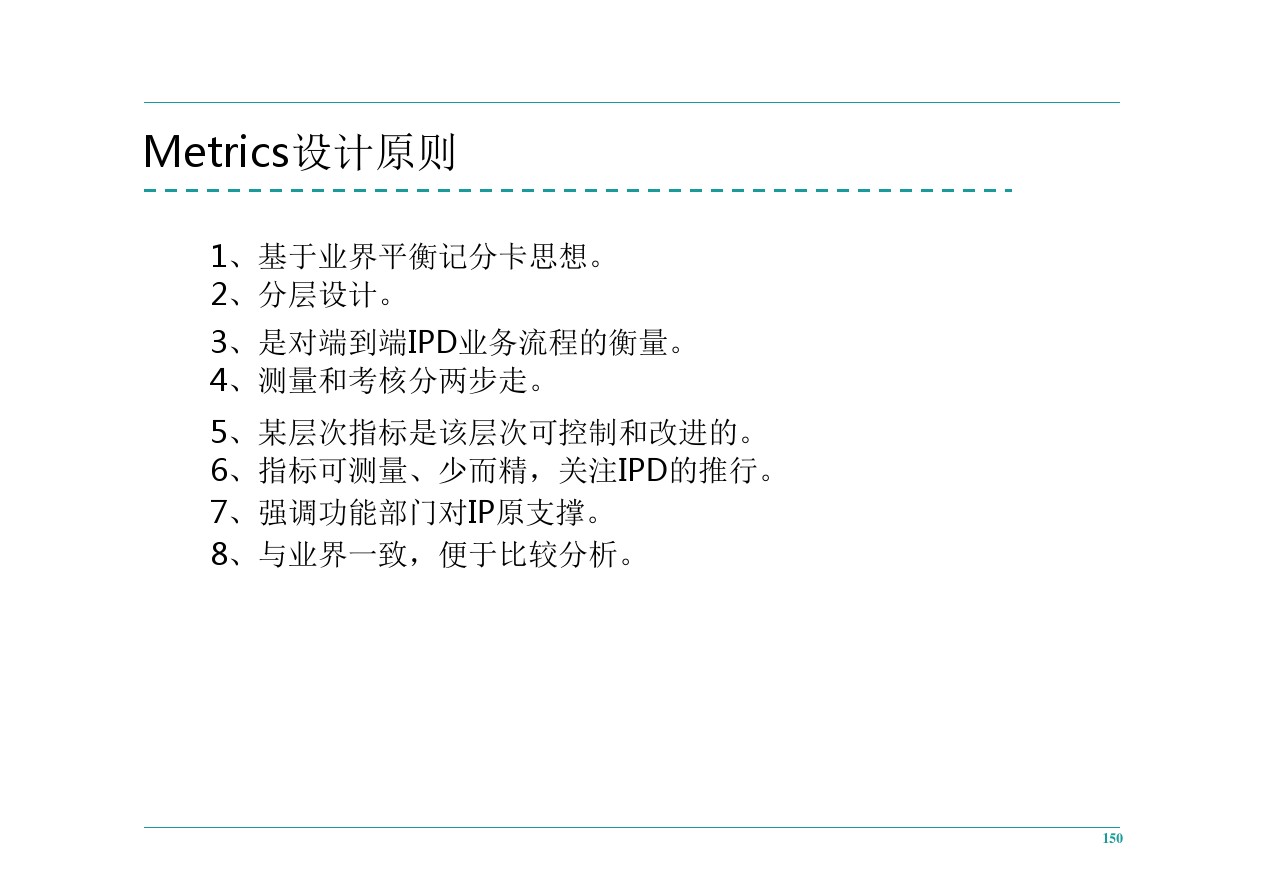 Metrics设计原则

1、基于业界平衡记分卡思想。
2、分层设计。
3、是对端到端IPD业务流程的衡量。
4、测量和考核分两步走。
5、某层次指标是该层次可控制和改进的。
6、指标可测量、少而精，关注IPD的推行。
7、强调功能部门对IP原支撑。
8、与业界一致，便于比较分析。

150